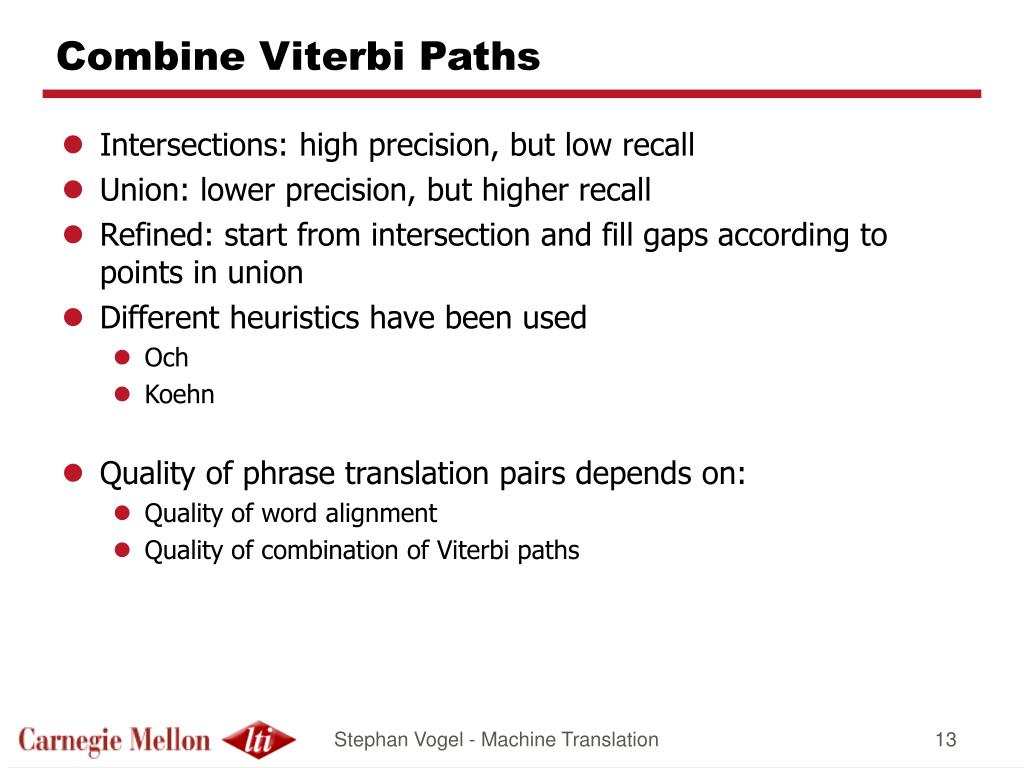 Combine Viterbi Paths

- Intersections: high precision, but low recall
- Union: lower precision, but higher recall
- Refined: start from intersection and fill gaps according to points in union
- Different heuristics have been used
  - Och
  - Koehn

- Quality of phrase translation pairs depends on:
  - Quality of word alignment
  - Quality of combination of Viterbi paths

Carnegie Mellon lti

Stephan Vogel - Machine Translation

13